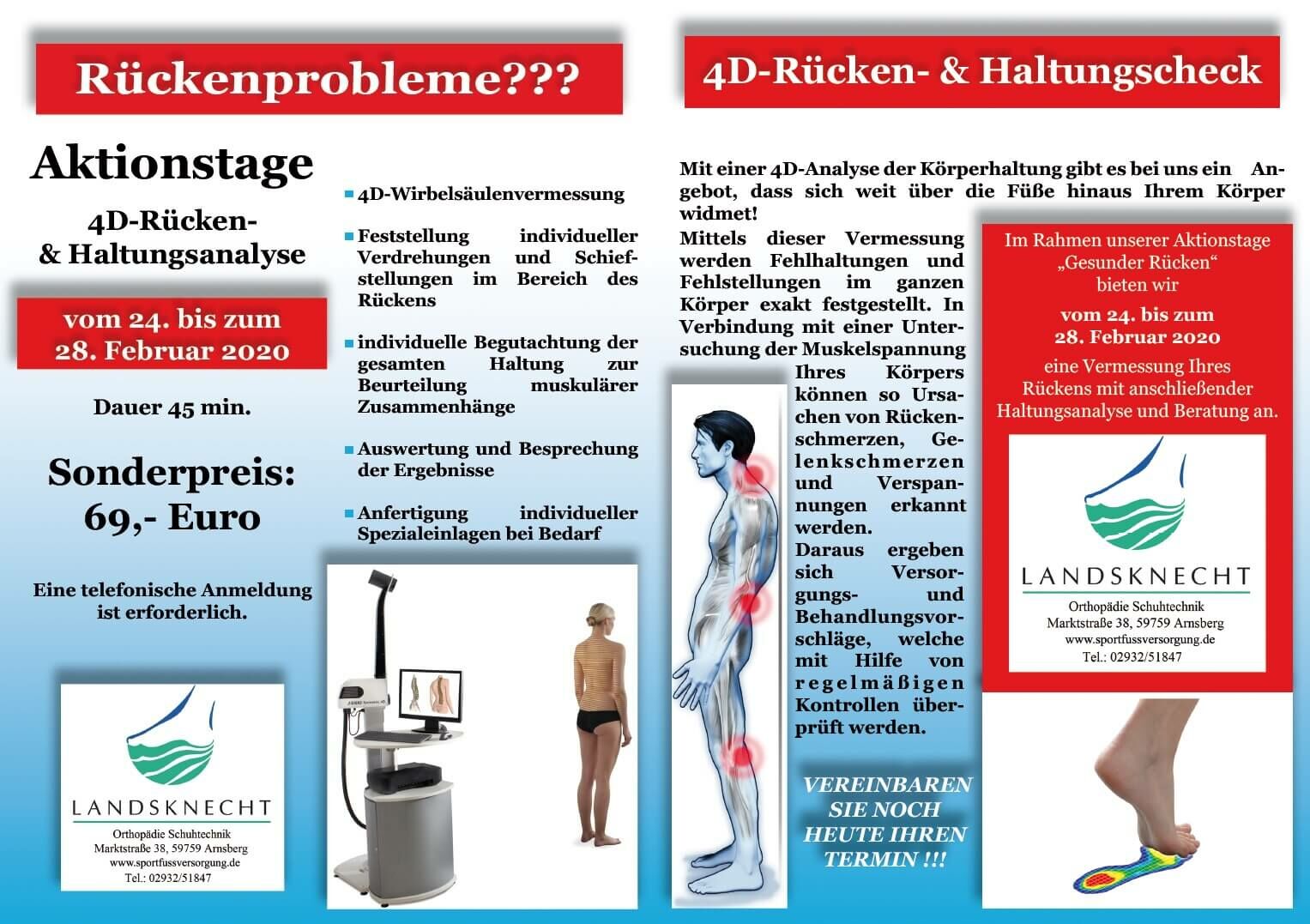 Rückenprobleme???

Aktionstage

4D-Rücken- & Haltungsanalyse

vom 24. bis zum 28. Februar 2020

Dauer 45 min.

Sonderpreis: 69,- Euro

Eine telefonische Anmeldung ist erforderlich.

LANDSKNECHT
Orthopädie Schuhtechnik
Marktstraße 38, 59759 Arnsberg
www.sportfussversorgung.de
Tel.: 02932/51847

4D-Wirbelsäulenvermessung

Feststellung individueller Verdrehungen und Schiefstellungen im Bereich des Rückens

individuelle Begutachtung der gesamten Haltung zur Beurteilung muskulärer Zusammenhänge

Auswertung und Besprechung der Ergebnisse

Anfertigung individueller Spezialeinlagen bei Bedarf

4D-Rücken- & Haltungscheck

Mit einer 4D-Analyse der Körperhaltung gibt es bei uns ein Angebot, dass sich weit über die Füße hinaus Ihrem Körper widmet!

Mittels dieser Vermessung werden Fehlhaltungen und Fehlstellungen im ganzen Körper exakt festgestellt. In Verbindung mit einer Untersuchung der Muskelspannung Ihres Körpers können so Ursachen von Rückenschmerzen, Gelenkschmerzen und Verspannungen erkannt werden.

Daraus ergeben sich Versorgungs- und Behandlungsvorschläge, welche mit Hilfe von regelmäßigen Kontrollen überprüft werden.

VEREINBAREN SIE NOCH HEUTE IHREN TERMIN !!!

Im Rahmen unserer Aktionstage „Gesunder Rücken“ bieten wir

vom 24. bis zum 28. Februar 2020

eine Vermessung Ihres Rückens mit anschließender Haltungsanalyse und Beratung an.

LANDSKNECHT
Orthopädie Schuhtechnik
Marktstraße 38, 59759 Arnsberg
www.sportfussversorgung.de
Tel.: 02932/51847